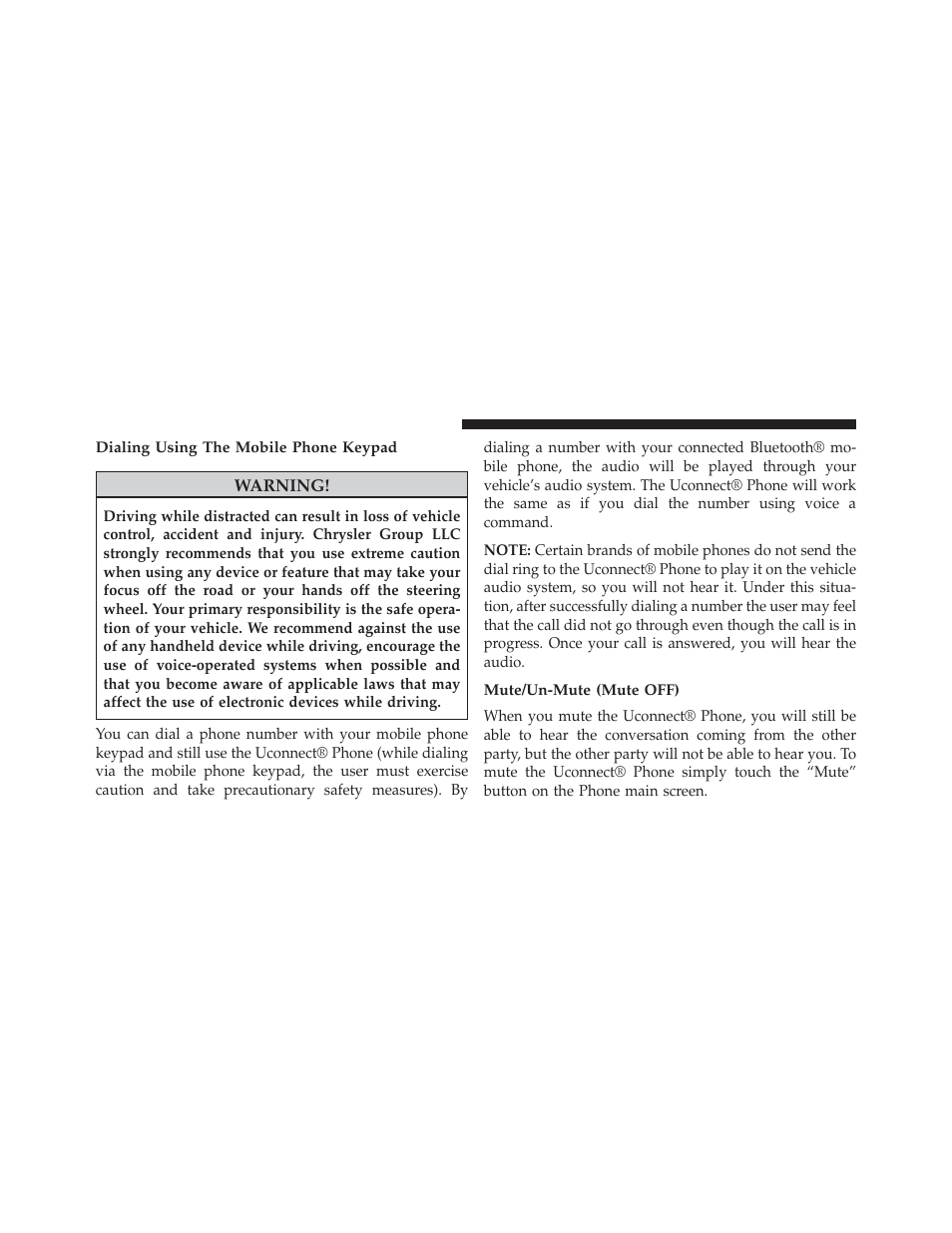 Dialing Using The Mobile Phone Keypad

WARNING!

Driving while distracted can result in loss of vehicle control, accident and injury. Chrysler Group LLC strongly recommends that you use extreme caution when using any device or feature that may take your focus off the road or your hands off the steering wheel. Your primary responsibility is the safe operation of your vehicle. We recommend against the use of any handheld device while driving, encourage the use of voice-operated systems when possible and that you become aware of applicable laws that may affect the use of electronic devices while driving.

You can dial a phone number with your mobile phone keypad and still use the Uconnect® Phone (while dialing via the mobile phone keypad, the user must exercise caution and take precautionary safety measures). By dialing a number with your connected Bluetooth® mobile phone, the audio will be played through your vehicle's audio system. The Uconnect® Phone will work the same as if you dial the number using voice a command.

NOTE: Certain brands of mobile phones do not send the dial ring to the Uconnect® Phone to play it on the vehicle audio system, so you will not hear it. Under this situation, after successfully dialing a number the user may feel that the call did not go through even though the call is in progress. Once your call is answered, you will hear the audio.

Mute/Un-Mute (Mute OFF)

When you mute the Uconnect® Phone, you will still be able to hear the conversation coming from the other party, but the other party will not be able to hear you. To mute the Uconnect® Phone simply touch the "Mute" button on the Phone main screen.